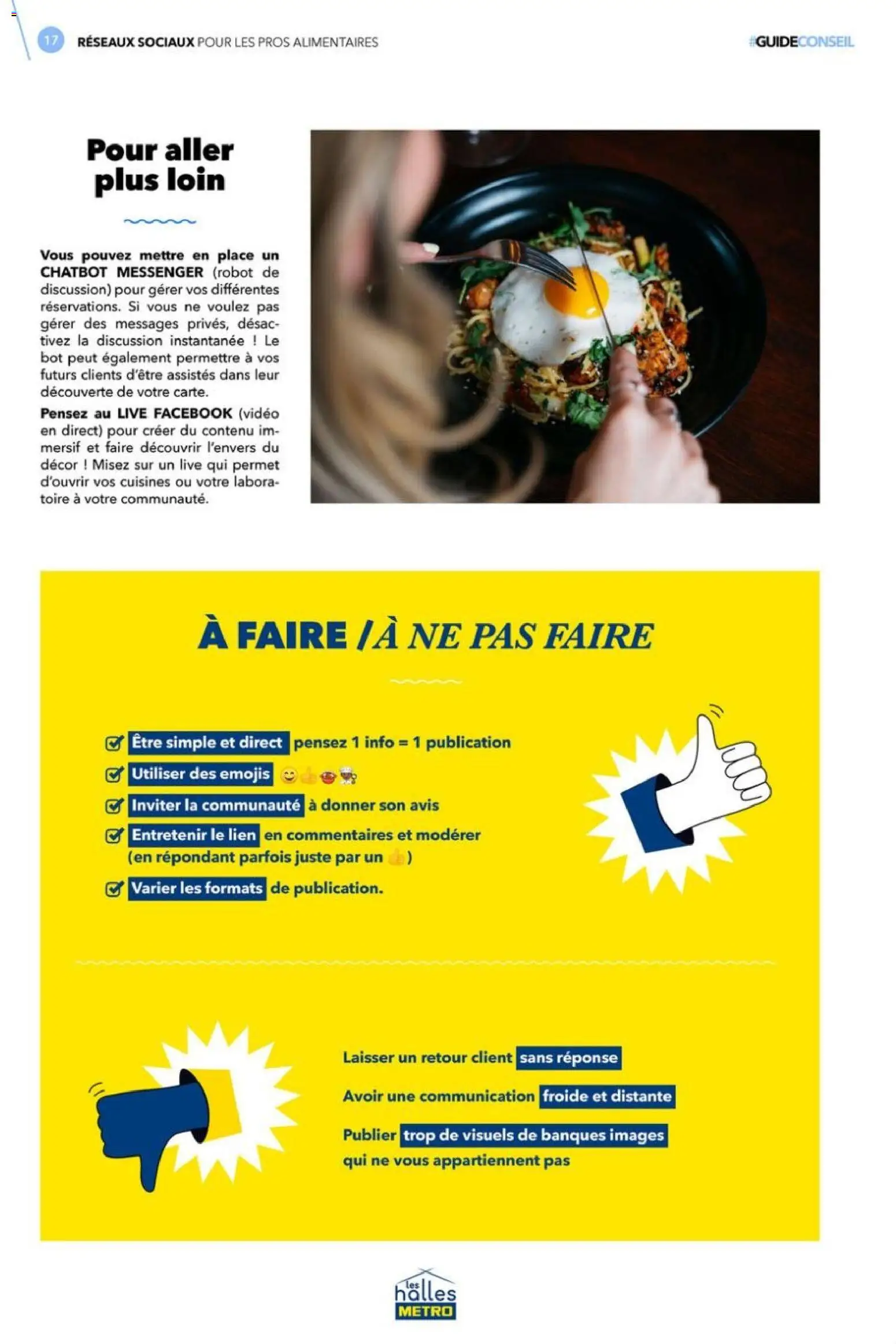 17 RÉSEAUX SOCIAUX POUR LES PROS ALIMENTAIRES

#GUIDECONSEIL

Pour aller plus loin

Vous pouvez mettre en place un CHATBOT MESSENGER (robot de discussion) pour gérer vos différentes réservations. Si vous ne voulez pas gérer des messages privés, désactivez la discussion instantanée ! Le bot peut également permettre à vos futurs clients d'être assistés dans leur découverte de votre carte.

Pensez au LIVE FACEBOOK (vidéo en direct) pour créer du contenu immersif et faire découvrir l'envers du décor ! Misez sur un live qui permet d'ouvrir vos cuisines ou votre laboratoire à votre communauté.

À FAIRE / À NE PAS FAIRE

Être simple et direct pensez 1 info = 1 publication

Utiliser des emojis 😊👍🍲👨‍🍳

Inviter la communauté à donner son avis

Entretenir le lien en commentaires et modérer (en répondant parfois juste par un 👍)

Varier les formats de publication.

Laisser un retour client sans réponse

Avoir une communication froide et distante

Publier trop de visuels de banques images qui ne vous appartiennent pas

les halles METRO